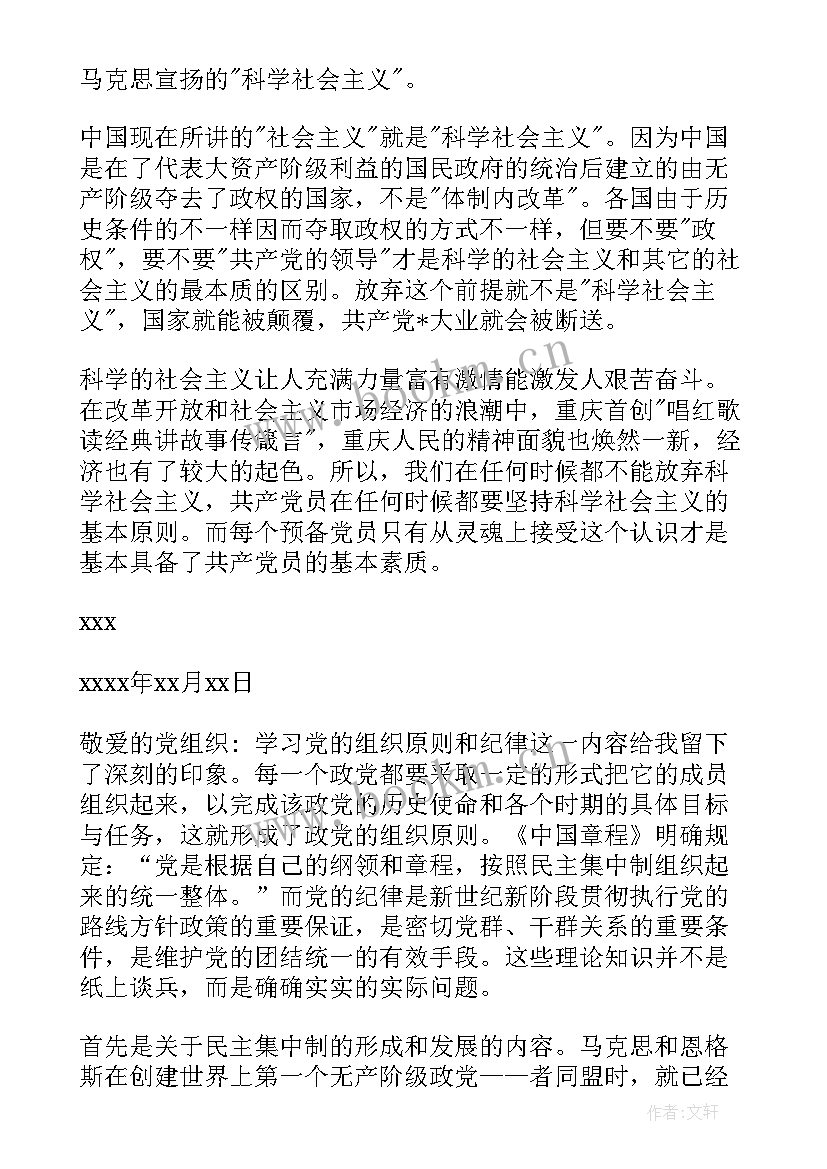 马克思宣扬的"科学社会主义"。

中国现在所讲的"社会主义"就是"科学社会主义"。因为中国是在了代表大资产阶级利益的国民政府的统治后建立的由无产阶级夺去了政权的国家，不是"体制内改革"。各国由于历史条件的不一样因而夺取政权的方式不一样，但要不要"政权"，要不要"共产党的领导"才是科学的社会主义和其它的社会主义的最本质的区别。放弃这个前提就不是"科学社会主义"，国家就能被颠覆，共产党*大业就会被断送。

科学的社会主义让人充满力量富有激情能激发人艰苦奋斗。在改革开放和社会主义市场经济的浪潮中，重庆首创"唱红歌读经典讲故事传箴言"，重庆人民的精神面貌也焕然一新，经济也有了较大的起色。所以，我们在任何时候都不能放弃科学社会主义，共产党员在任何时候都要坚持科学社会主义的基本原则。而每个预备党员只有从灵魂上接受这个认识才是基本具备了共产党员的基本素质。

xxx

xxxx年xx月xx日

敬爱的党组织：学习党的组织原则和纪律这一内容给我留下了深刻的印象。每一个政党都要采取一定的形式把它的成员组织起来，以完成该政党的历史使命和各个时期的具体目标与任务，这就形成了政党的组织原则。《中国章程》明确规定："党是根据自己的纲领和章程，按照民主集中制组织起来的统一整体。"而党的纪律是新世纪新阶段贯彻执行党的路线方针政策的重要保证，是密切党群、干群关系的重要条件，是维护党的团结统一的有效手段。这些理论知识并不是纸上谈兵，而是确确实实的实际问题。

首先是关于民主集中制的形成和发展的内容。马克思和恩格斯在创建世界上第一个无产阶级政党——者同盟时，就已经

www.bookm.cn

作者：文轩